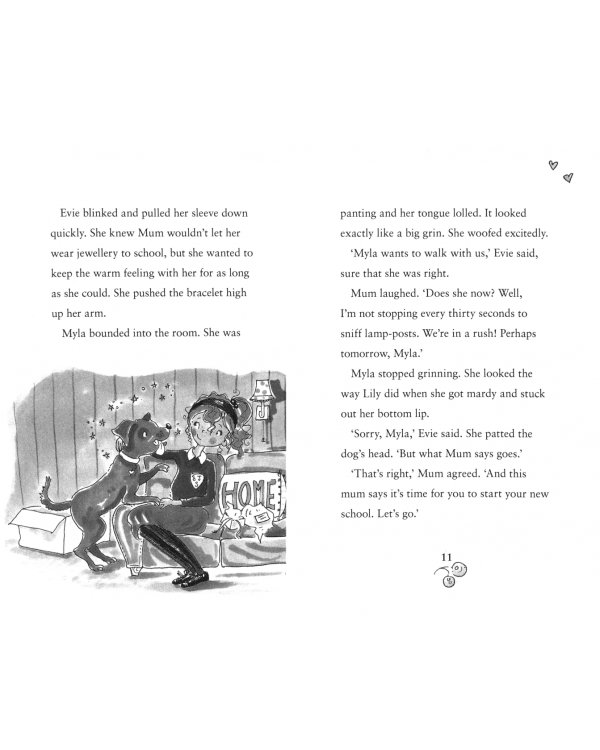 Evie blinked and pulled her sleeve down quickly. She knew Mum wouldn't let her wear jewellery to school, but she wanted to keep the warm feeling with her for as long as she could. She pushed the bracelet high up her arm.

Myla bounded into the room. She was

HOME

panting and her tongue lolled. It looked exactly like a big grin. She woofed excitedly.

'Myla wants to walk with us,' Evie said, sure that she was right.

Mum laughed. 'Does she now? Well, I'm not stopping every thirty seconds to sniff lamp-posts. We're in a rush! Perhaps tomorrow, Myla.'

Myla stopped grinning. She looked the way Lily did when she got mardy and stuck out her bottom lip.

'Sorry, Myla,' Evie said. She patted the dog's head. 'But what Mum says goes.'

'That's right,' Mum agreed. 'And this mum says it's time for you to start your new school. Let's go.'

11